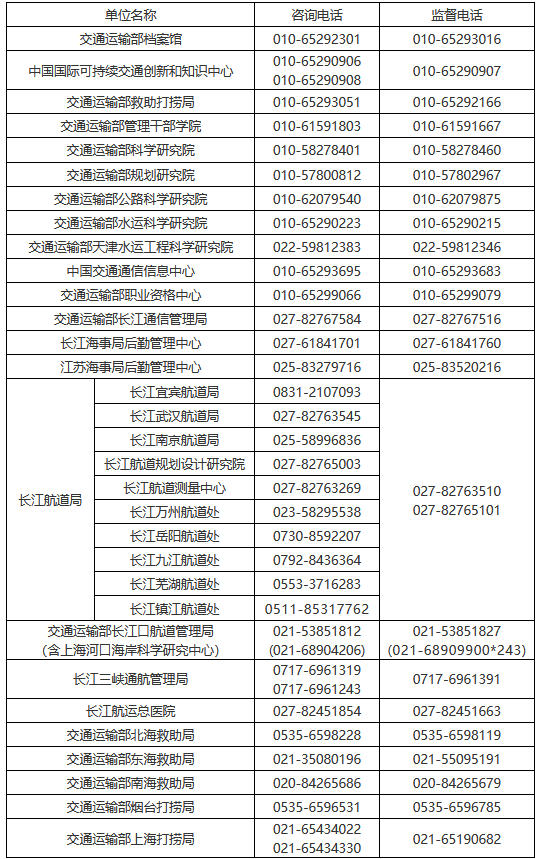 | 单位名称 | | 咨询电话 | 监督电话 |
|---|---|---|---|
| 交通运输部档案馆 | | 010-65292301 | 010-65293016 |
| 中国国际可持续交通创新和知识中心 | | 010-65290906 010-65290908 | 010-65290907 |
| 交通运输部救助打捞局 | | 010-65293051 | 010-65292166 |
| 交通运输部管理干部学院 | | 010-61591803 | 010-61591667 |
| 交通运输部科学研究院 | | 010-58278401 | 010-58278460 |
| 交通运输部规划研究院 | | 010-57800812 | 010-57802967 |
| 交通运输部公路科学研究院 | | 010-62079540 | 010-62079875 |
| 交通运输部水运科学研究院 | | 010-65290223 | 010-65290215 |
| 交通运输部天津水运工程科学研究院 | | 022-59812383 | 022-59812346 |
| 中国交通通信信息中心 | | 010-65293695 | 010-65293683 |
| 交通运输部职业资格中心 | | 010-65299066 | 010-65299079 |
| 交通运输部长江通信管理局 | | 027-82767584 | 027-82767516 |
| 长江海事局后勤管理中心 | | 027-61841701 | 027-61841760 |
| 江苏海事局后勤管理中心 | | 025-83279716 | 025-83520216 |
| 长江航道局 | 长江宜宾航道局 | 0831-2107093 | 027-82763510 027-82765101 |
| | 长江武汉航道局 | 027-82763545 | |
| | 长江南京航道局 | 025-58996836 | |
| | 长江航道规划设计研究院 | 027-82765003 | |
| | 长江航道测量中心 | 027-82763269 | |
| | 长江万州航道处 | 023-58295538 | |
| | 长江岳阳航道处 | 0730-8592207 | |
| | 长江九江航道处 | 0792-8436364 | |
| | 长江芜湖航道处 | 0553-3716283 | |
| | 长江镇江航道处 | 0511-85317762 | |
| 交通运输部长江口航道管理局 (含上海河口海岸科学研究中心) | | 021-53851812 (021-68904206) | 021-53851827 (021-68909900*243) |
| 长江三峡通航管理局 | | 0717-6961319 0717-6961243 | 0717-6961391 |
| 长江航运总医院 | | 027-82451854 | 027-82451663 |
| 交通运输部北海救助局 | | 0535-6598228 | 0535-6598119 |
| 交通运输部东海救助局 | | 021-35080196 | 021-55095191 |
| 交通运输部南海救助局 | | 020-84265686 | 020-84265679 |
| 交通运输部烟台打捞局 | | 0535-6596531 | 0535-6596785 |
| 交通运输部上海打捞局 | | 021-65434022 021-65434330 | 021-65190682 |